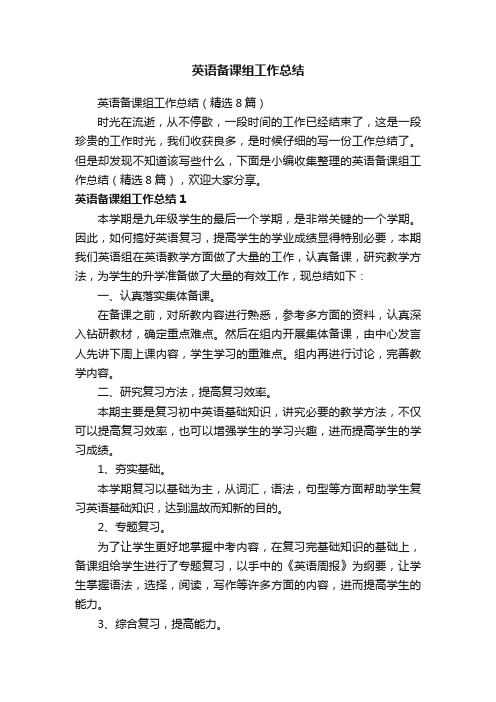 英语备课组工作总结

英语备课组工作总结（精选8篇）

时光在流逝，从不停歇，一段时间的工作已经结束了，这是一段珍贵的工作时光，我们收获良多，是时候仔细的写一份工作总结了。但是却发现不知道该写些什么，下面是小编收集整理的英语备课组工作总结（精选8篇），欢迎大家分享。

英语备课组工作总结1

本学期是九年级学生的最后一个学期，是非常关键的一个学期。因此，如何搞好英语复习，提高学生的学业成绩显得特别必要，本期我们英语组在英语教学方面做了大量的工作，认真备课，研究教学方法，为学生的升学准备做了大量的有效工作，现总结如下：

一、认真落实集体备课。

在备课之前，对所教内容进行熟悉，参考多方面的资料，认真深入钻研教材，确定重点难点。然后在组内开展集体备课，由中心发言人先讲下周上课内容，学生学习的重难点。组内再进行讨论，完善教学内容。

二、研究复习方法，提高复习效率。

本期主要是复习初中英语基础知识，讲究必要的教学方法，不仅可以提高复习效率，也可以增强学生的学习兴趣，进而提高学生的学习成绩。

1、夯实基础。

本学期复习以基础为主，从词汇，语法，句型等方面帮助学生复习英语基础知识，达到温故而知新的目的。

2、专题复习。

为了让学生更好地掌握中考内容，在复习完基础知识的基础上，备课组给学生进行了专题复习，以手中的《英语周报》为纲要，让学生掌握语法，选择，阅读，写作等许多方面的内容，进而提高学生的能力。

3、综合复习，提高能力。